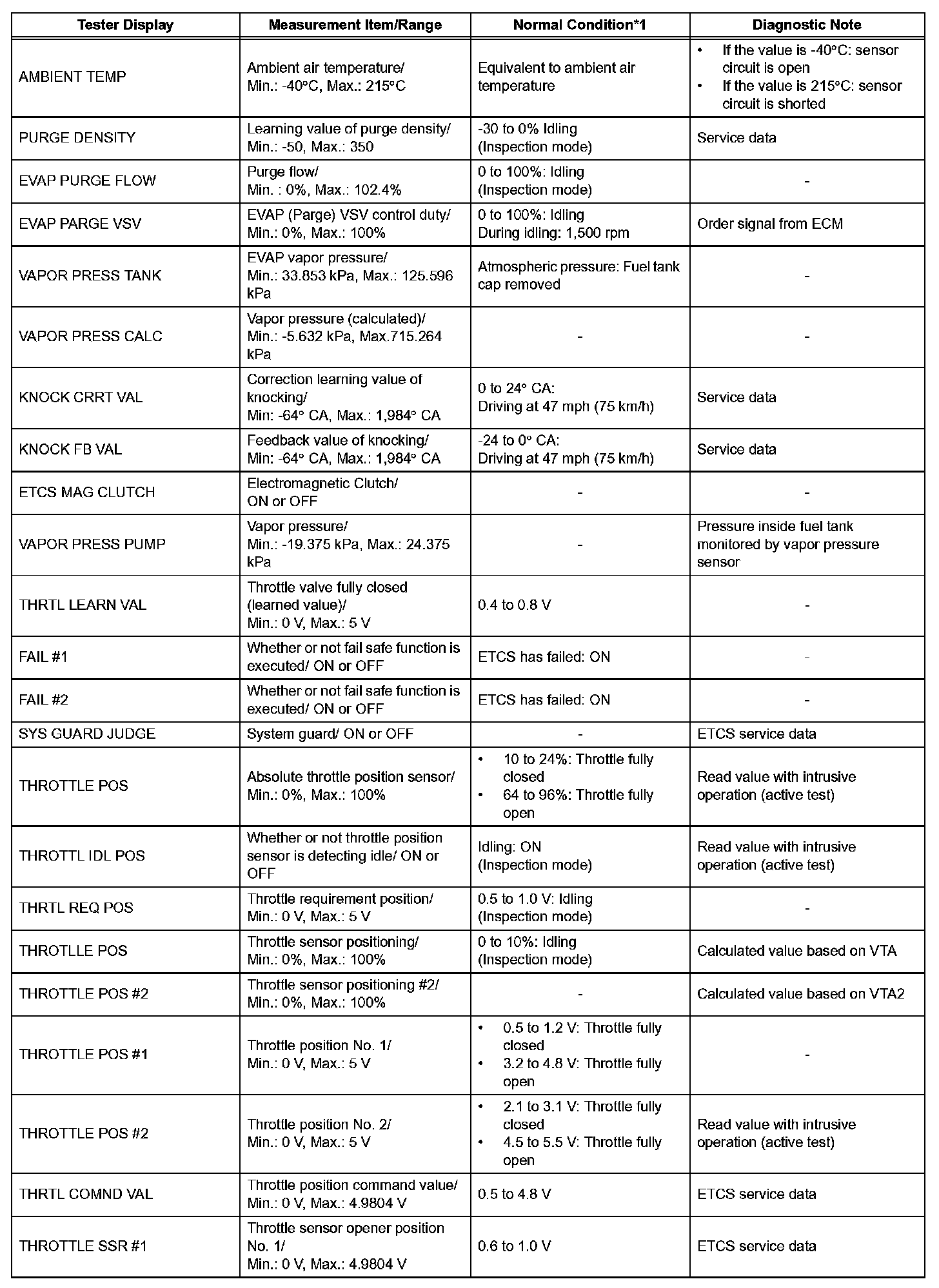 | Tester Display | Measurement Item/Range | Normal Condition*1 | Diagnostic Note |
|---|---|---|---|
| AMBIENT TEMP | Ambient air temperature/ Min.: -40°C, Max.: 215°C | Equivalent to ambient air temperature | • If the value is -40°C: sensor circuit is open • If the value is 215°C: sensor circuit is shorted |
| PURGE DENSITY | Learning value of purge density/ Min.: -50, Max.: 350 | -30 to 0% Idling (Inspection mode) | Service data |
| EVAP PURGE FLOW | Purge flow/ Min. : 0%, Max.: 102.4% | 0 to 100%: Idling (Inspection mode) | - |
| EVAP PARGE VSV | EVAP (Parge) VSV control duty/ Min.: 0%, Max.: 100% | 0 to 100%: Idling During idling: 1,500 rpm | Order signal from ECM |
| VAPOR PRESS TANK | EVAP vapor pressure/ Min.: 33.853 kPa, Max.: 125.596 kPa | Atmospheric pressure: Fuel tank cap removed | - |
| VAPOR PRESS CALC | Vapor pressure (calculated)/ Min.: -5.632 kPa, Max.715.264 kPa | - | - |
| KNOCK CRRT VAL | Correction learning value of knocking/ Min: -64° CA, Max.: 1,984° CA | 0 to 24° CA: Driving at 47 mph (75 km/h) | Service data |
| KNOCK FB VAL | Feedback value of knocking/ Min: -64° CA, Max.: 1,984° CA | -24 to 0° CA: Driving at 47 mph (75 km/h) | Service data |
| ETCS MAG CLUTCH | Electromagnetic Clutch/ ON or OFF | - | - |
| VAPOR PRESS PUMP | Vapor pressure/ Min.: -19.375 kPa, Max.: 24.375 kPa | - | Pressure inside fuel tank monitored by vapor pressure sensor |
| THRTL LEARN VAL | Throttle valve fully closed (learned value)/ Min.: 0 V, Max.: 5 V | 0.4 to 0.8 V | - |
| FAIL #1 | Whether or not fail safe function is executed/ ON or OFF | ETCS has failed: ON | - |
| FAIL #2 | Whether or not fail safe function is executed/ ON or OFF | ETCS has failed: ON | - |
| SYS GUARD JUDGE | System guard/ ON or OFF | - | ETCS service data |
| THROTTLE POS | Absolute throttle position sensor/ Min.: 0%, Max.: 100% | • 10 to 24%: Throttle fully closed • 64 to 96%: Throttle fully open | Read value with intrusive operation (active test) |
| THROTTL IDL POS | Whether or not throttle position sensor is detecting idle/ ON or OFF | Idling: ON (Inspection mode) | Read value with intrusive operation (active test) |
| THRTL REQ POS | Throttle requirement position/ Min.: 0 V, Max.: 5 V | 0.5 to 1.0 V: Idling (Inspection mode) | - |
| THROTLLE POS | Throttle sensor positioning/ Min.: 0%, Max.: 100% | 0 to 10%: Idling (Inspection mode) | Calculated value based on VTA |
| THROTTLE POS #2 | Throttle sensor positioning #2/ Min.: 0%, Max.: 100% | - | Calculated value based on VTA2 |
| THROTTLE POS #1 | Throttle position No. 1/ Min.: 0 V, Max.: 5 V | • 0.5 to 1.2 V: Throttle fully closed • 3.2 to 4.8 V: Throttle fully open | - |
| THROTTLE POS #2 | Throttle position No. 2/ Min.: 0 V, Max.: 5 V | • 2.1 to 3.1 V: Throttle fully closed • 4.5 to 5.5 V: Throttle fully open | Read value with intrusive operation (active test) |
| THRTL COMND VAL | Throttle position command value/ Min.: 0 V, Max.: 4.9804 V | 0.5 to 4.8 V | ETCS service data |
| THROTTLE SSR #1 | Throttle sensor opener position No. 1/ Min.: 0 V, Max.: 4.9804 V | 0.6 to 1.0 V | ETCS service data |